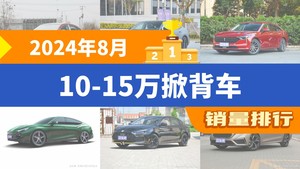 2024年8月

2 1 3

10-15万掀背车

销量排行